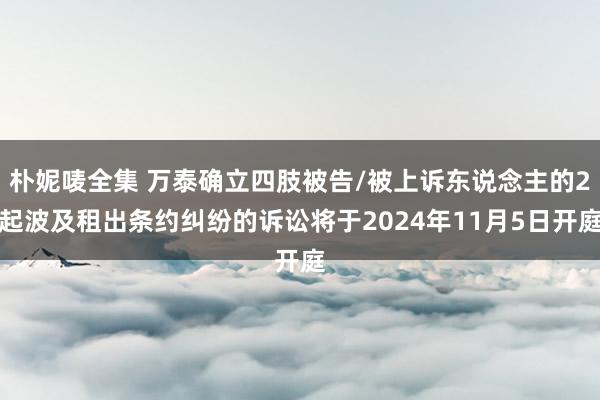 朴妮唛全集 万泰确立四肢被告/被上诉东说念主的2起波及租出条约纠纷的诉讼将于2024年11月5日开庭开庭